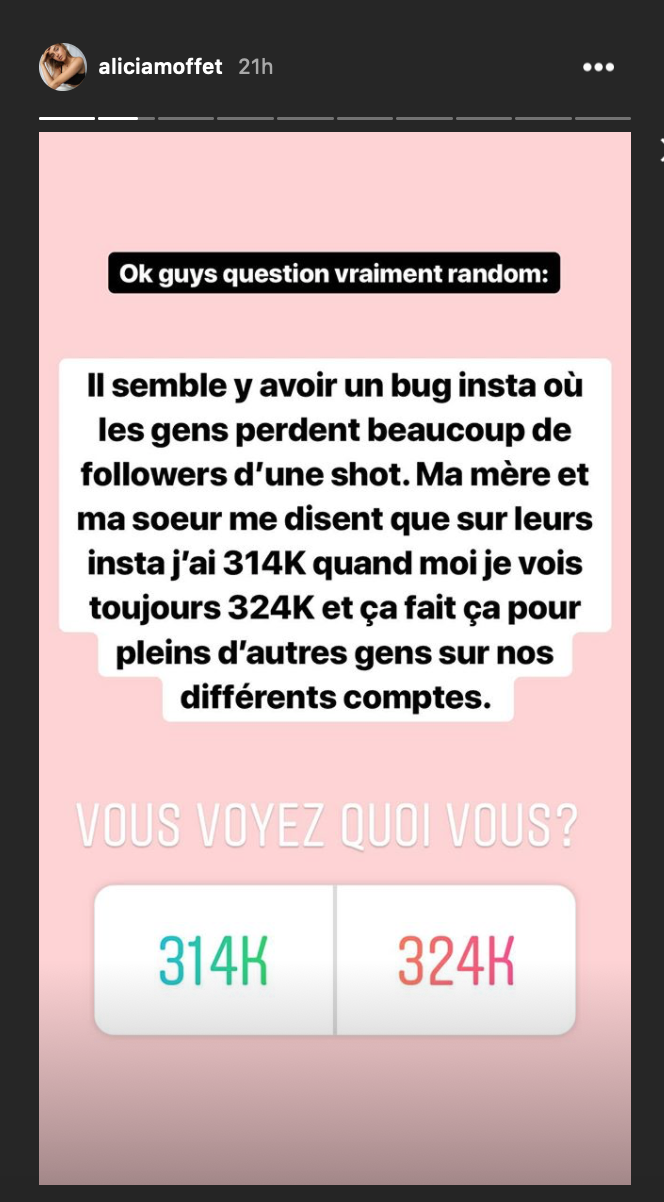 aliciamoffet 21h

Ok guys question vraiment random:

Il semble y avoir un bug insta où les gens perdent beaucoup de followers d'une shot. Ma mère et ma soeur me disent que sur leurs insta j'ai 314K quand moi je vois toujours 324K et ça fait ça pour pleins d'autres gens sur nos différents comptes.

VOUS VOYEZ QUOI VOUS?

314K

324K